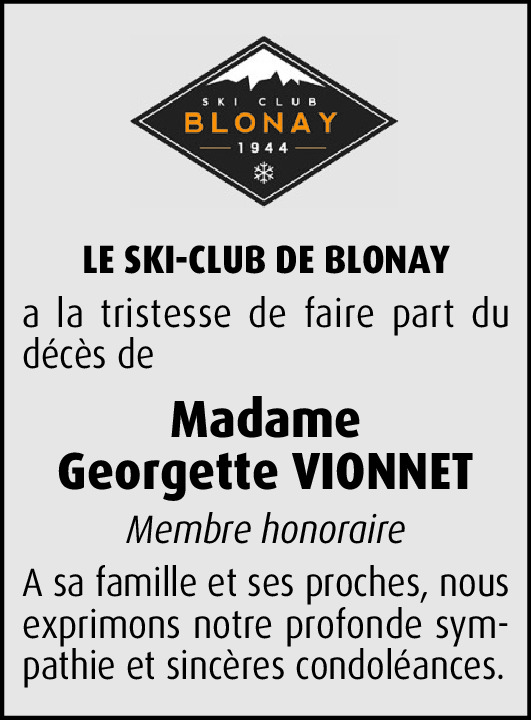 SKI CLUB
BLONAY
1944

LE SKI-CLUB DE BLONAY

a la tristesse de faire part du décès de

Madame
Georgette VIONNET

Membre honoraire

A sa famille et ses proches, nous exprimons notre profonde sympathie et sincères condoléances.